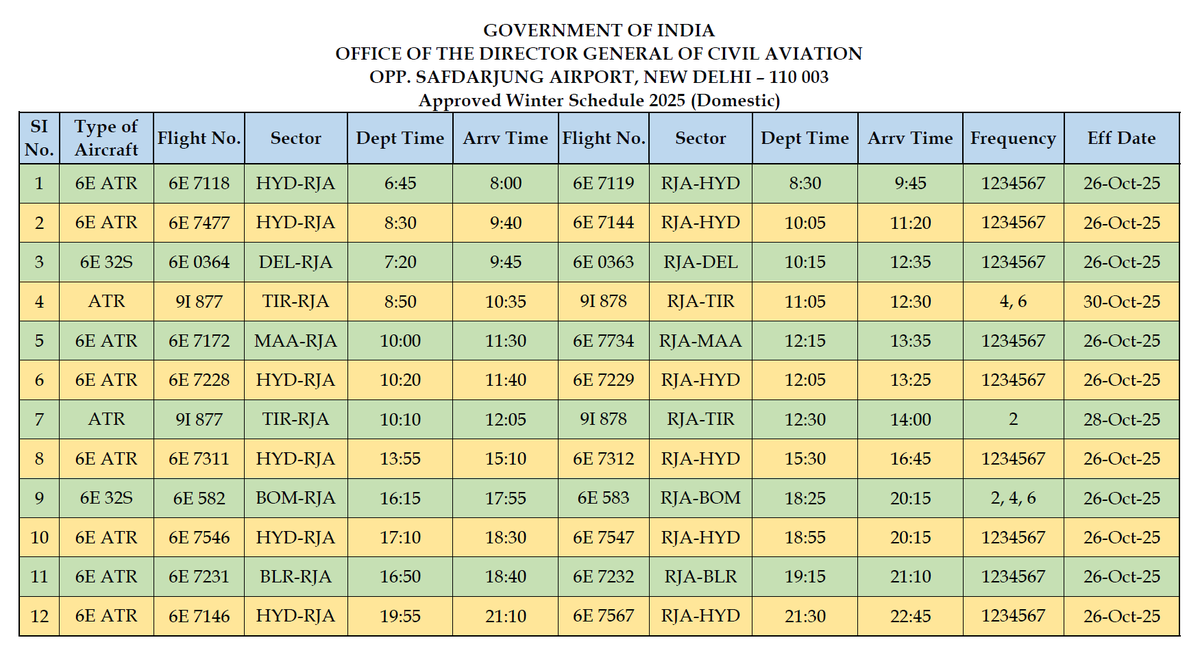 GOVERNMENT OF INDIA
OFFICE OF THE DIRECTOR GENERAL OF CIVIL AVIATION
OPP. SAFDARJUNG AIRPORT, NEW DELHI – 110 003
Approved Winter Schedule 2025 (Domestic)

| SI No. | Type of Aircraft | Flight No. | Sector | Dept Time | Arrv Time | Flight No. | Sector | Dept Time | Arrv Time | Frequency | Eff Date |
|---|---|---|---|---|---|---|---|---|---|---|---|
| 1 | 6E ATR | 6E 7118 | HYD-RJA | 6:45 | 8:00 | 6E 7119 | RJA-HYD | 8:30 | 9:45 | 1234567 | 26-Oct-25 |
| 2 | 6E ATR | 6E 7477 | HYD-RJA | 8:30 | 9:40 | 6E 7144 | RJA-HYD | 10:05 | 11:20 | 1234567 | 26-Oct-25 |
| 3 | 6E 32S | 6E 0364 | DEL-RJA | 7:20 | 9:45 | 6E 0363 | RJA-DEL | 10:15 | 12:35 | 1234567 | 26-Oct-25 |
| 4 | ATR | 9I 877 | TIR-RJA | 8:50 | 10:35 | 9I 878 | RJA-TIR | 11:05 | 12:30 | 4, 6 | 30-Oct-25 |
| 5 | 6E ATR | 6E 7172 | MAA-RJA | 10:00 | 11:30 | 6E 7734 | RJA-MAA | 12:15 | 13:35 | 1234567 | 26-Oct-25 |
| 6 | 6E ATR | 6E 7228 | HYD-RJA | 10:20 | 11:40 | 6E 7229 | RJA-HYD | 12:05 | 13:25 | 1234567 | 26-Oct-25 |
| 7 | ATR | 9I 877 | TIR-RJA | 10:10 | 12:05 | 9I 878 | RJA-TIR | 12:30 | 14:00 | 2 | 28-Oct-25 |
| 8 | 6E ATR | 6E 7311 | HYD-RJA | 13:55 | 15:10 | 6E 7312 | RJA-HYD | 15:30 | 16:45 | 1234567 | 26-Oct-25 |
| 9 | 6E 32S | 6E 582 | BOM-RJA | 16:15 | 17:55 | 6E 583 | RJA-BOM | 18:25 | 20:15 | 2, 4, 6 | 26-Oct-25 |
| 10 | 6E ATR | 6E 7546 | HYD-RJA | 17:10 | 18:30 | 6E 7547 | RJA-HYD | 18:55 | 20:15 | 1234567 | 26-Oct-25 |
| 11 | 6E ATR | 6E 7231 | BLR-RJA | 16:50 | 18:40 | 6E 7232 | RJA-BLR | 19:15 | 21:10 | 1234567 | 26-Oct-25 |
| 12 | 6E ATR | 6E 7146 | HYD-RJA | 19:55 | 21:10 | 6E 7567 | RJA-HYD | 21:30 | 22:45 | 1234567 | 26-Oct-25 |